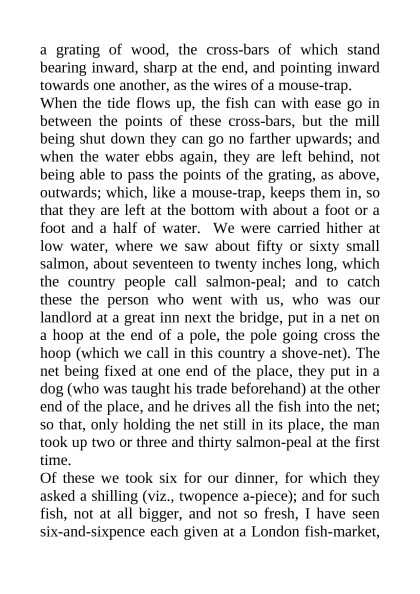 a grating of wood, the cross-bars of which stand bearing inward, sharp at the end, and pointing inward towards one another, as the wires of a mouse-trap.
When the tide flows up, the fish can with ease go in between the points of these cross-bars, but the mill being shut down they can go no farther upwards; and when the water ebbs again, they are left behind, not being able to pass the points of the grating, as above, outwards; which, like a mouse-trap, keeps them in, so that they are left at the bottom with about a foot or a foot and a half of water. We were carried hither at low water, where we saw about fifty or sixty small salmon, about seventeen to twenty inches long, which the country people call salmon-peal; and to catch these the person who went with us, who was our landlord at a great inn next the bridge, put in a net on a hoop at the end of a pole, the pole going cross the hoop (which we call in this country a shove-net). The net being fixed at one end of the place, they put in a dog (who was taught his trade beforehand) at the other end of the place, and he drives all the fish into the net; so that, only holding the net still in its place, the man took up two or three and thirty salmon-peal at the first time.
Of these we took six for our dinner, for which they asked a shilling (viz., twopence a-piece); and for such fish, not at all bigger, and not so fresh, I have seen six-and-sixpence each given at a London fish-market,